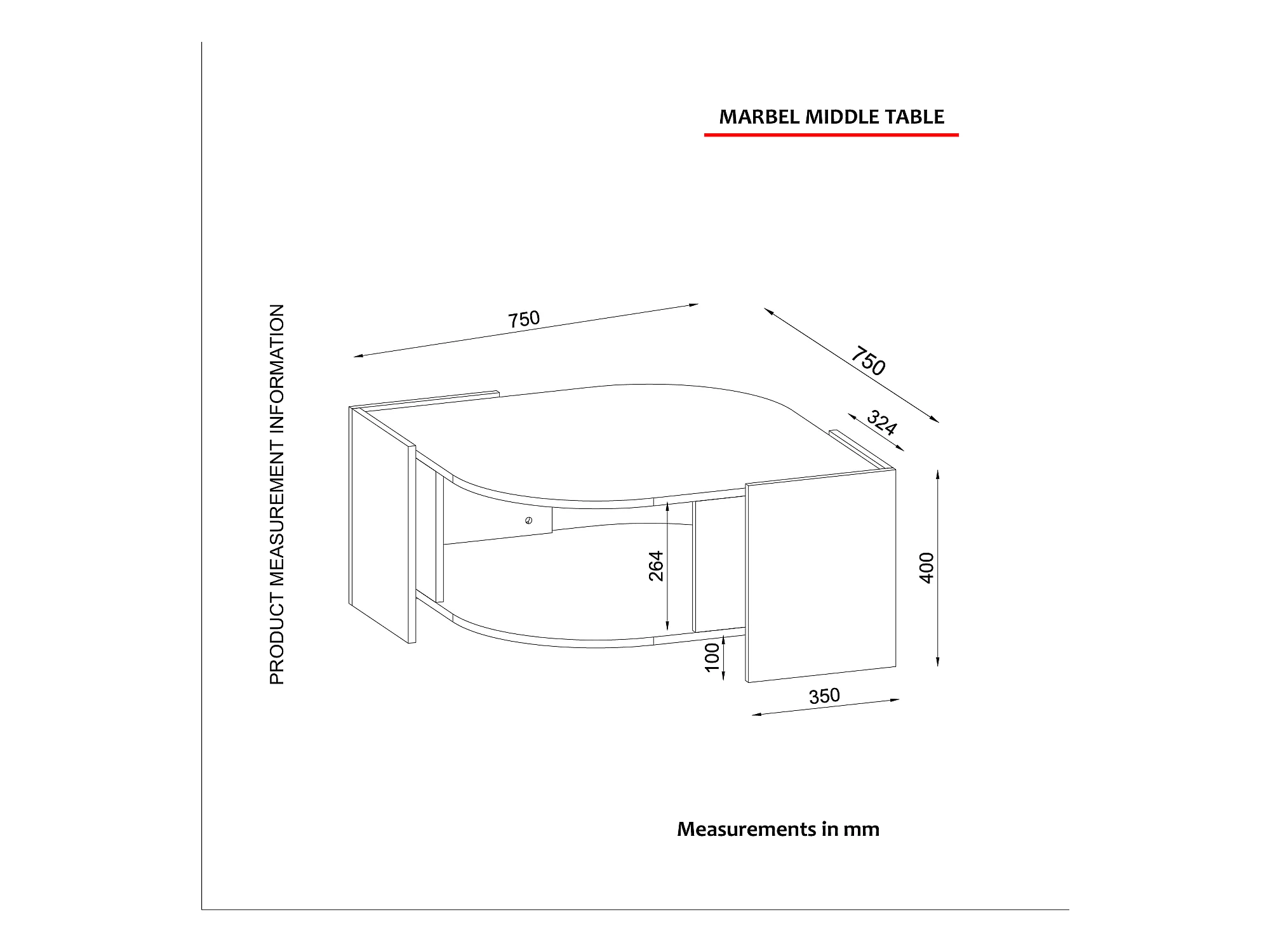 MARBEL MIDDLE TABLE

PRODUCT MEASUREMENT INFORMATION

750

750

324

264

400

100

350

Measurements in mm